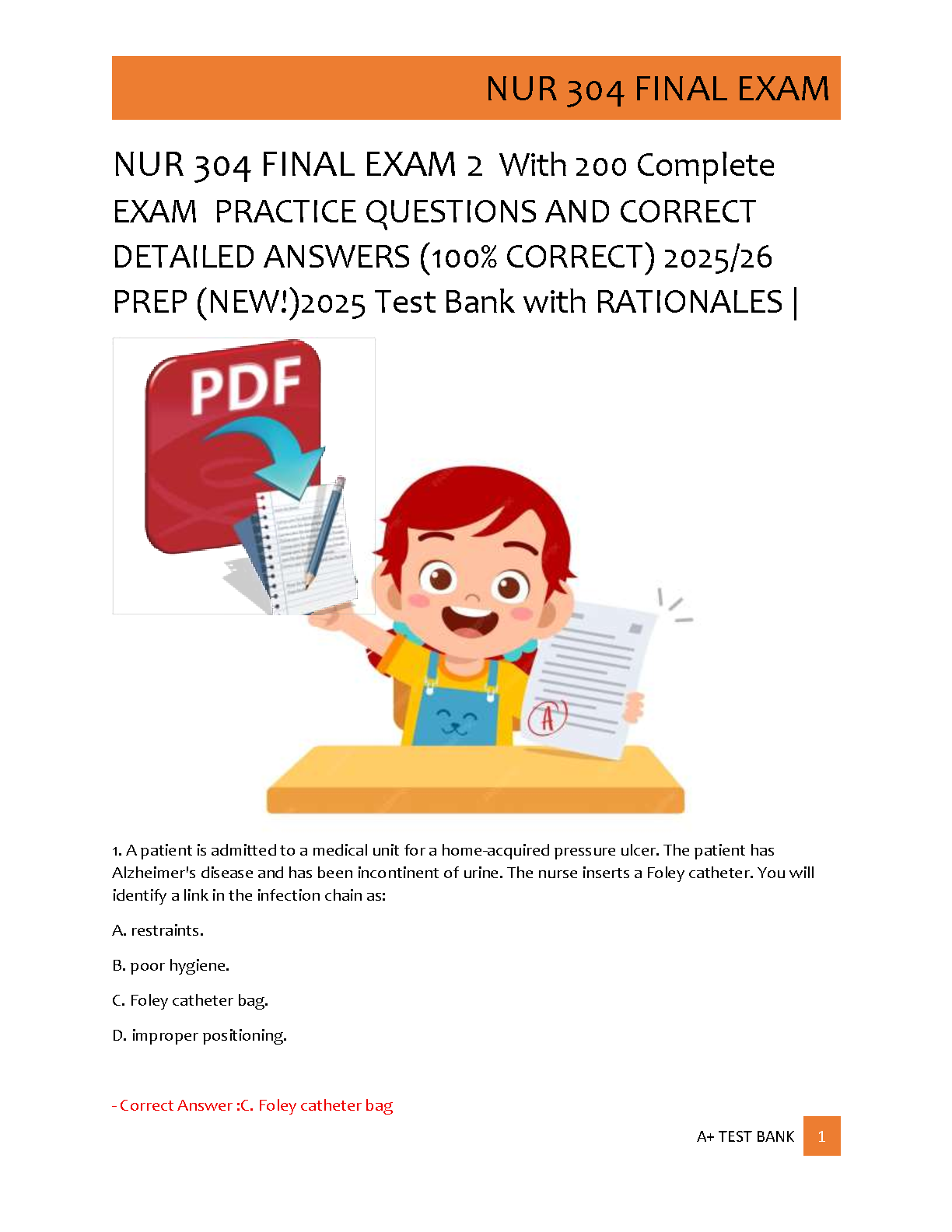 NUR 304 FINAL EXAM

NUR 304 FINAL EXAM 2 With 200 Complete EXAM PRACTICE QUESTIONS AND CORRECT DETAILED ANSWERS (100% CORRECT) 2025/26 PREP (NEW!)2025 Test Bank with RATIONALES |

PDF

A

1. A patient is admitted to a medical unit for a home-acquired pressure ulcer. The patient has Alzheimer's disease and has been incontinent of urine. The nurse inserts a Foley catheter. You will identify a link in the infection chain as:

A. restraints.

B. poor hygiene.

C. Foley catheter bag.

D. improper positioning.

- Correct Answer :C. Foley catheter bag

A+ TEST BANK 1